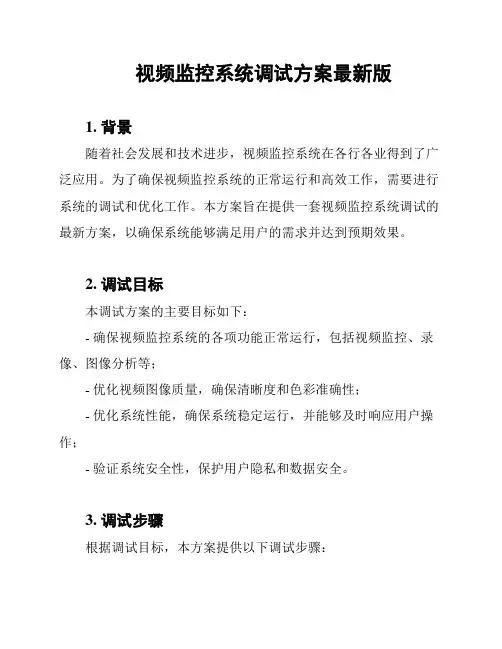 视频监控系统调试方案最新版

1. 背景

随着社会发展和技术进步，视频监控系统在各行各业得到了广泛应用。为了确保视频监控系统的正常运行和高效工作，需要进行系统的调试和优化工作。本方案旨在提供一套视频监控系统调试的最新方案，以确保系统能够满足用户的需求并达到预期效果。

2. 调试目标

本调试方案的主要目标如下：

- 确保视频监控系统的各项功能正常运行，包括视频监控、录像、图像分析等；

- 优化视频图像质量，确保清晰度和色彩准确性；

- 优化系统性能，确保系统稳定运行，并能够及时响应用户操作；

- 验证系统安全性，保护用户隐私和数据安全。

3. 调试步骤

根据调试目标，本方案提供以下调试步骤：